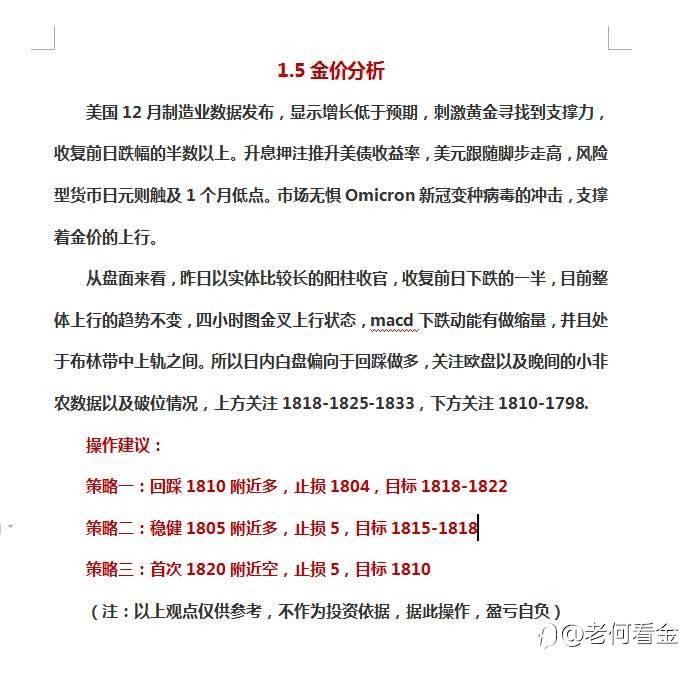 1.5 金价分析

美国 12 月制造业数据发布，显示增长低于预期，刺激黄金寻找到支撑力，收复前日跌幅的半数以上。升息押注推升美债收益率，美元跟随脚步走高，风险型货币日元则触及 1 个月低点。市场无惧 Omicron 新冠变种病毒的冲击，支撑着金价的上行。

从盘面来看，昨日以实体比较长的阳柱收官，收复前日下跌的一半，目前整体上行的趋势不变，四小时图金叉上行状态，macd 下跌动能有做缩量，并且处于布林带中上轨之间。所以日内白盘偏向于回踩做多，关注欧盘以及晚间的小非农数据以及破位情况，上方关注 1818-1825-1833，下方关注 1810-1798.

操作建议：

策略一：回踩 1810 附近多，止损 1804，目标 1818-1822

策略二：稳健 1805 附近多，止损 5，目标 1815-1818

策略三：首次 1820 附近空，止损 5，目标 1810

（注：以上观点仅供参考，不作为投资依据，据此操作，盈亏自负）

@老何看金